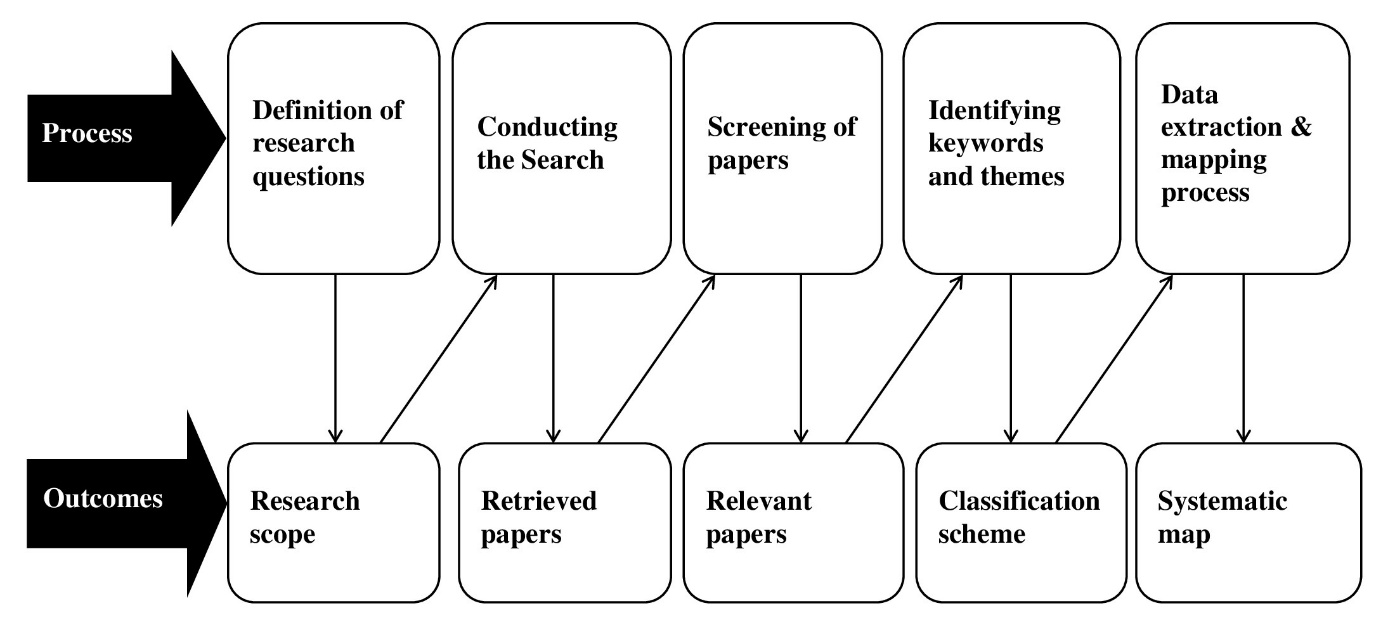 Process

Definition of research questions

Conducting the Search

Screening of papers

Identifying keywords and themes

Data extraction & mapping process

Outcomes

Research scope

Retrieved papers

Relevant papers

Classification scheme

Systematic map